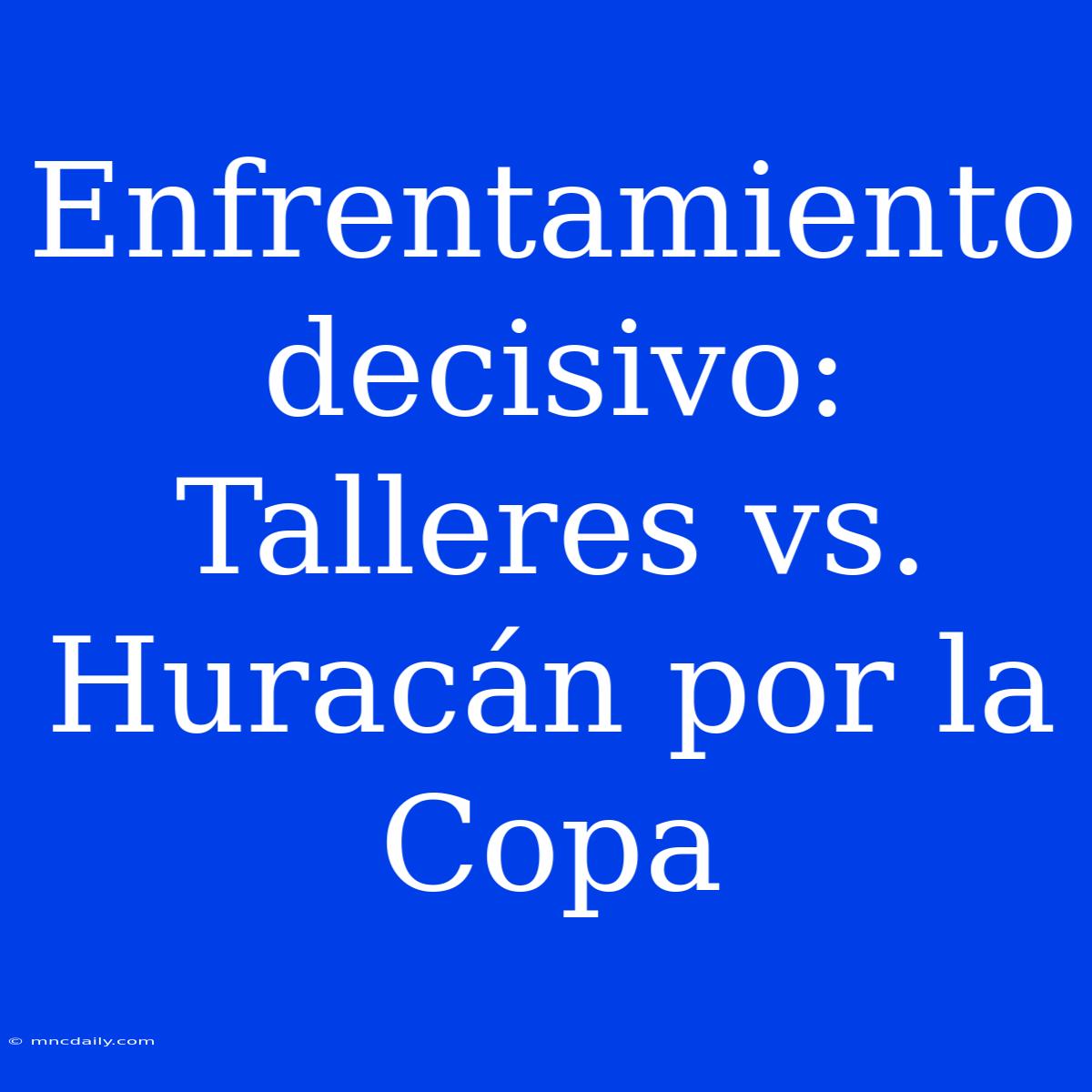 Enfrentamiento decisivo: Talleres vs. Huracán por la Copa

© mncdaily.com